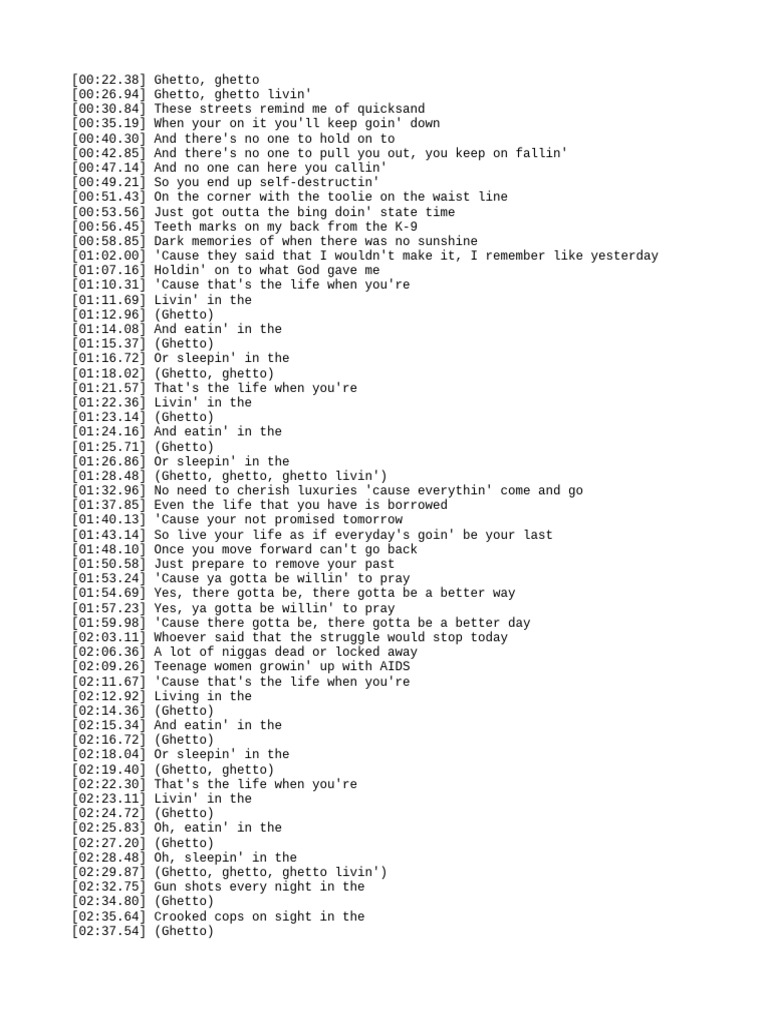 [00:22.38] Ghetto, ghetto
[00:26.94] Ghetto, ghetto livin'
[00:30.84] These streets remind me of quicksand
[00:35.19] When your on it you'll keep goin' down
[00:40.30] And there's no one to hold on to
[00:42.85] And there's no one to pull you out, you keep on fallin'
[00:47.14] And no one can here you callin'
[00:49.21] So you end up self-destructin'
[00:51.43] On the corner with the toolie on the waist line
[00:53.56] Just got outta the bing doin' state time
[00:56.45] Teeth marks on my back from the K-9
[00:58.85] Dark memories of when there was no sunshine
[01:02.00] 'Cause they said that I wouldn't make it, I remember like yesterday
[01:07.16] Holdin' on to what God gave me
[01:10.31] 'Cause that's the life when you're
[01:11.69] Livin' in the
[01:12.96] (Ghetto)
[01:14.08] And eatin' in the
[01:15.37] (Ghetto)
[01:16.72] Or sleepin' in the
[01:18.02] (Ghetto, ghetto)
[01:21.57] That's the life when you're
[01:22.36] Livin' in the
[01:23.14] (Ghetto)
[01:24.16] And eatin' in the
[01:25.71] (Ghetto)
[01:26.86] Or sleepin' in the
[01:28.48] (Ghetto, ghetto, ghetto livin')
[01:32.96] No need to cherish luxuries 'cause everythin' come and go
[01:37.85] Even the life that you have is borrowed
[01:40.13] 'Cause your not promised tomorrow
[01:43.14] So live your life as if everyday's goin' be your last
[01:48.10] Once you move forward can't go back
[01:50.58] Just prepare to remove your past
[01:53.24] 'Cause ya gotta be willin' to pray
[01:54.69] Yes, there gotta be, there gotta be a better way
[01:57.23] Yes, ya gotta be willin' to pray
[01:59.98] 'Cause there gotta be, there gotta be a better day
[02:03.11] Whoever said that the struggle would stop today
[02:06.36] A lot of niggas dead or locked away
[02:09.26] Teenage women growin' up with AIDS
[02:11.67] 'Cause that's the life when you're
[02:12.92] Living in the
[02:14.36] (Ghetto)
[02:15.34] And eatin' in the
[02:16.72] (Ghetto)
[02:18.04] Or sleepin' in the
[02:19.40] (Ghetto, ghetto)
[02:22.30] That's the life when you're
[02:23.11] Livin' in the
[02:24.72] (Ghetto)
[02:25.83] Oh, eatin' in the
[02:27.20] (Ghetto)
[02:28.48] Oh, sleepin' in the
[02:29.87] (Ghetto, ghetto, ghetto livin')
[02:32.75] Gun shots every night in the
[02:34.80] (Ghetto)
[02:35.64] Crooked cops on sight in the
[02:37.54] (Ghetto)